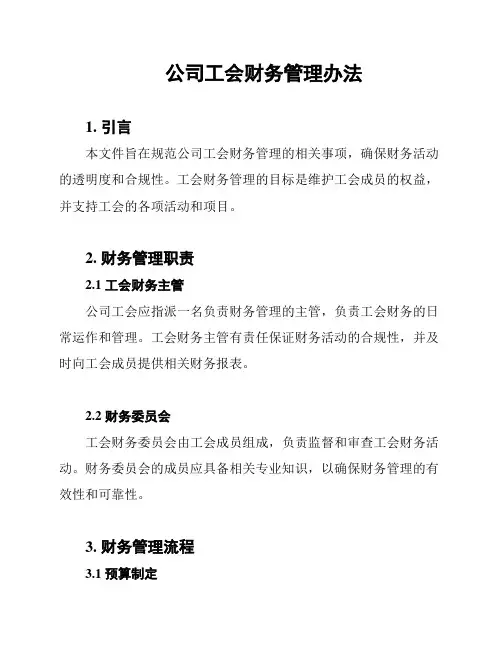 公司工会财务管理办法

1. 引言

本文件旨在规范公司工会财务管理的相关事项，确保财务活动的透明度和合规性。工会财务管理的目标是维护工会成员的权益，并支持工会的各项活动和项目。

2. 财务管理职责

2.1 工会财务主管

公司工会应指派一名负责财务管理的主管，负责工会财务的日常运作和管理。工会财务主管有责任保证财务活动的合规性，并及时向工会成员提供相关财务报表。

2.2 财务委员会

工会财务委员会由工会成员组成，负责监督和审查工会财务活动。财务委员会的成员应具备相关专业知识，以确保财务管理的有效性和可靠性。

3. 财务管理流程

3.1 预算制定